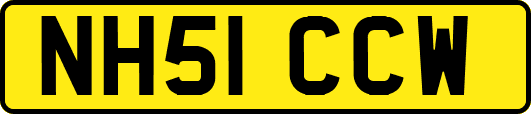 NH51 CCW